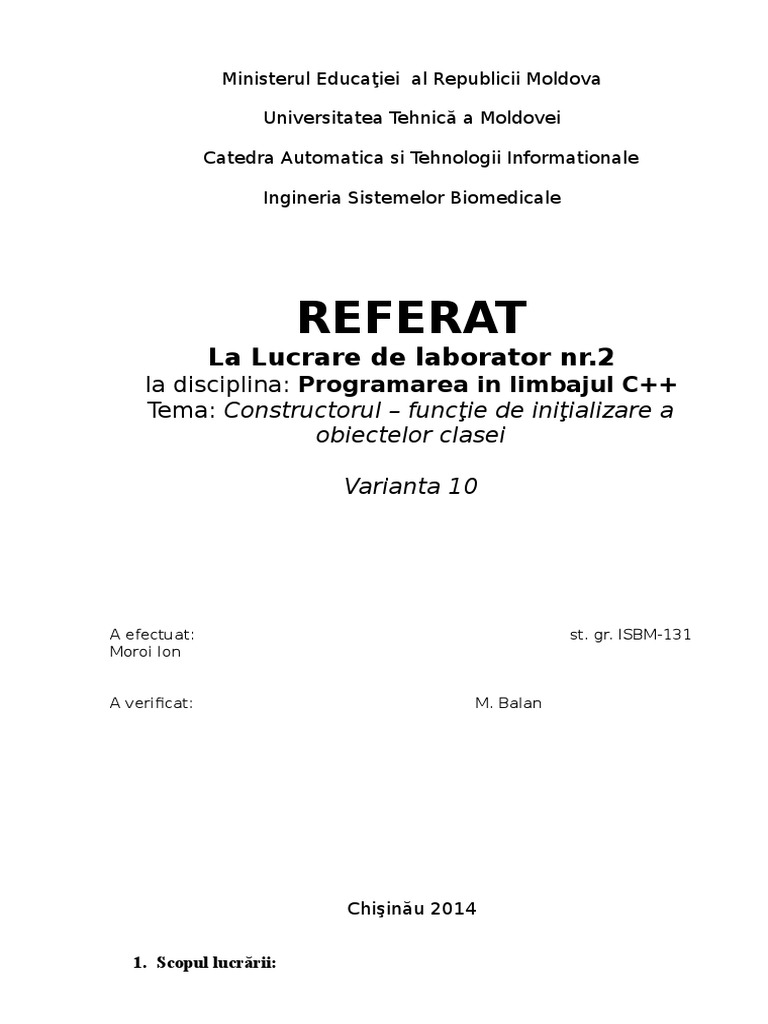 Ministerul Educaţiei al Republicii Moldova

Universitatea Tehnică a Moldovei

Catedra Automatica si Tehnologii Informationale

Ingineria Sistemelor Biomedicale

REFERAT

La Lucrare de laborator nr.2

la disciplina: Programarea in limbajul C++

Tema: Constructorul – funcţie de iniţializare a obiectelor clasei

Varianta 10

A efectuat: st. gr. ISBM-131
Moroi Ion

A verificat: M. Balan

Chişinău 2014

1. Scopul lucrării: